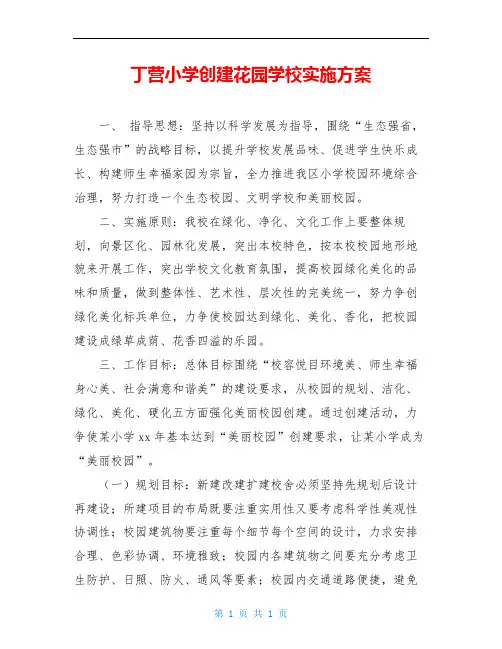 丁营小学创建花园学校实施方案

一、 指导思想：坚持以科学发展为指导，围绕“生态强省，生态强市”的战略目标，以提升学校发展品味、促进学生快乐成长、构建师生幸福家园为宗旨，全力推进我区小学校园环境综合治理，努力打造一个生态校园、文明学校和美丽校园。

二、实施原则：我校在绿化、净化、文化工作上要整体规划，向景区化、园林化发展，突出本校特色，按本校校园地形地貌来开展工作，突出学校文化教育氛围，提高校园绿化美化的品味和质量，做到整体性、艺术性、层次性的完美统一，努力争创绿化美化标兵单位，力争使校园达到绿化、美化、香化，把校园建设成绿草成荫、花香四溢的乐园。

三、工作目标：总体目标围绕“校容悦目环境美、师生幸福身心美、社会满意和谐美”的建设要求，从校园的规划、洁化、绿化、美化、硬化五方面强化美丽校园创建。通过创建活动，力争使某小学 xx 年基本达到“美丽校园”创建要求，让某小学成为“美丽校园”。

（一）规划目标：新建改建扩建校舍必须坚持先规划后设计再建设；所建项目的布局既要注重实用性又要考虑科学性美观性协调性；校园建筑物要注重每个细节每个空间的设计，力求安排合理、色彩协调、环境雅致；校园内各建筑物之间要充分考虑卫生防护、日照、防火、通风等要素；校园内交通道路便捷，避免

第 1 页 共 1 页